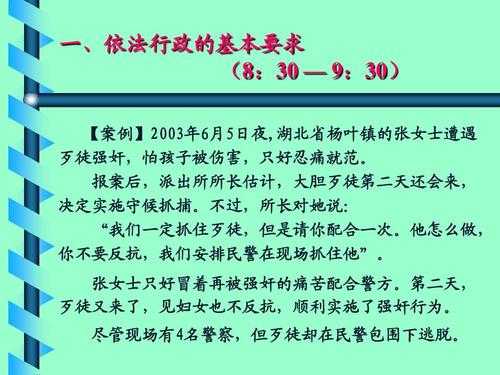 一、依法行政的基本要求
（8：30—9：30）

【案例】2003年6月5日夜，湖北省杨叶镇的张女士遭遇歹徒强奸，怕孩子被伤害，只好忍痛就范。

报案后，派出所所长估计，大胆歹徒第二天还会来，决定实施守候抓捕。不过，所长对她说：

“我们一定抓住歹徒，但是请你配合一次。他怎么做，你不要反抗，我们安排民警在现场抓住他”。

张女士只好冒着再被强奸的痛苦配合警方。第二天，歹徒又来了，见妇女也不反抗，顺利实施了强奸行为。

尽管现场有4名警察，但歹徒却在民警包围下逃脱。